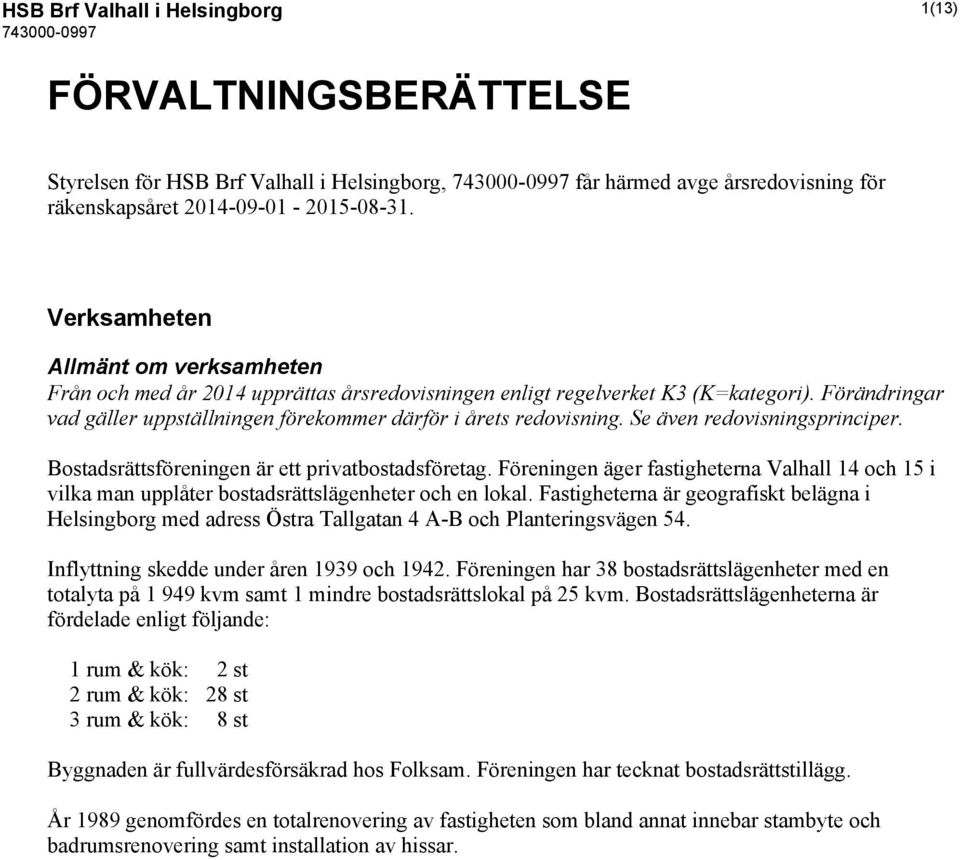 HSB Brf Valhall i Helsingborg
743000-0997

1(13)

FÖRVALTNINGSBERÄTTELSE

Styrelsen för HSB Brf Valhall i Helsingborg, 743000-0997 får härmed avge årsredovisning för räkenskapsåret 2014-09-01 - 2015-08-31.

Verksamheten

Allmänt om verksamheten

Från och med år 2014 upprättas årsredovisningen enligt regelverket K3 (K=kategori). Förändringar vad gäller uppställningen förekommer därför i årets redovisning. Se även redovisningsprinciper.

Bostadsrättsföreningen är ett privatbostadsföretag. Föreningen äger fastigheterna Valhall 14 och 15 i vilka man upplåter bostadsrättslägenheter och en lokal. Fastigheterna är geografiskt belägna i Helsingborg med adress Östra Tallgatan 4 A-B och Planteringsvägen 54.

Inflyttning skedde under åren 1939 och 1942. Föreningen har 38 bostadsrättslägenheter med en totalyta på 1 949 kvm samt 1 mindre bostadsrättslokal på 25 kvm. Bostadsrättslägenheterna är fördelade enligt följande:

1 rum & kök: 2 st
2 rum & kök: 28 st
3 rum & kök: 8 st

Byggnaden är fullvärdesförsäkrad hos Folksam. Föreningen har tecknat bostadsrättstillägg.

År 1989 genomfördes en totalrenovering av fastigheten som bland annat innebar stambyte och badrumsrenovering samt installation av hissar.